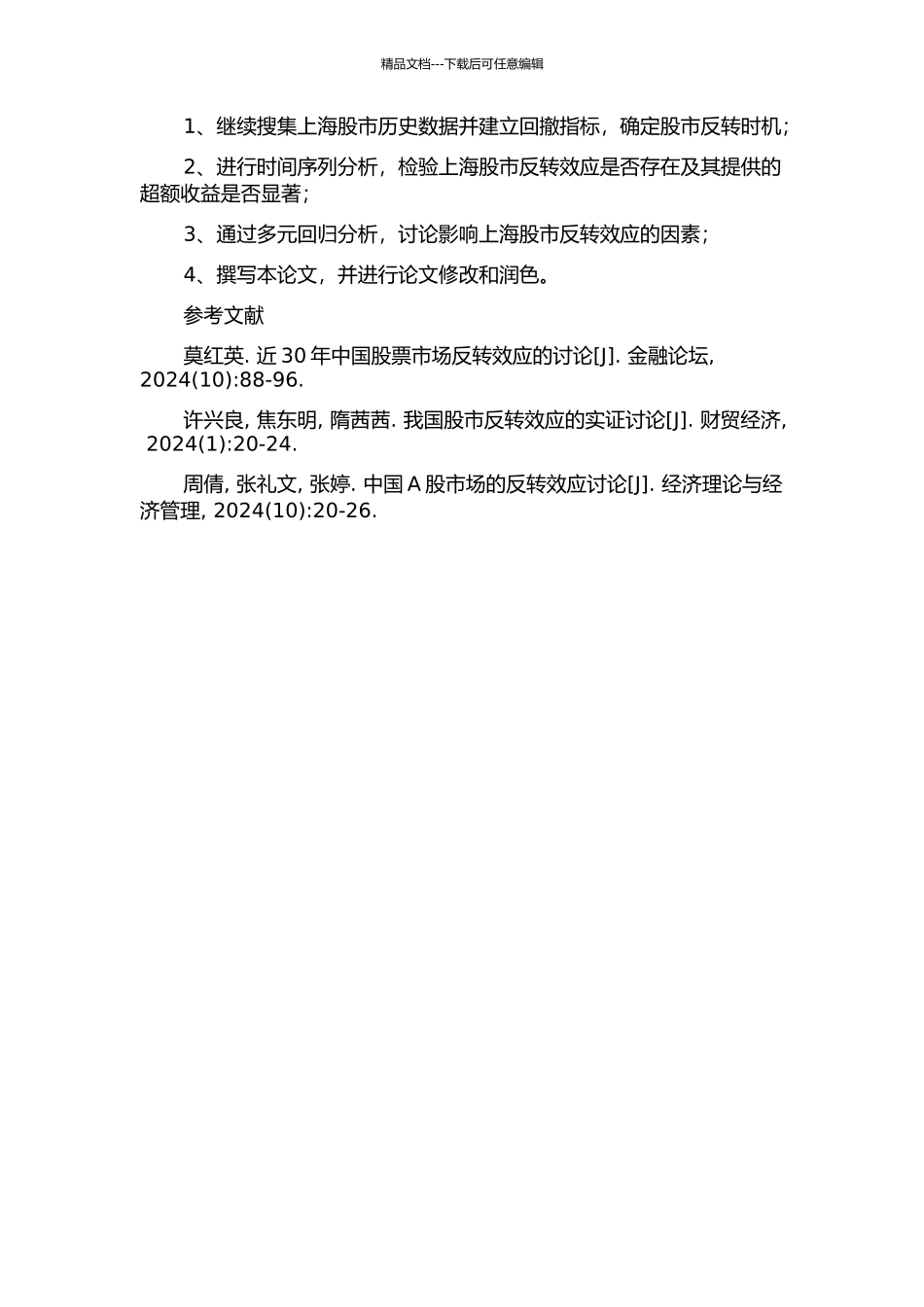 精品文档---下载后可任意编辑

1、继续搜集上海股市历史数据并建立回撤指标，确定股市反转时机；

2、进行时间序列分析，检验上海股市反转效应是否存在及其提供的超额收益是否显著；

3、通过多元回归分析，讨论影响上海股市反转效应的因素；

4、撰写本论文，并进行论文修改和润色。

参考文献

莫红英. 近 30 年中国股票市场反转效应的讨论[J]. 金融论坛, 2024(10):88-96.

许兴良, 焦东明, 隋茜茜. 我国股市反转效应的实证讨论[J]. 财贸经济, 2024(1):20-24.

周倩, 张礼文, 张婷. 中国 A 股市场的反转效应讨论[J]. 经济理论与经济管理, 2024(10):20-26.